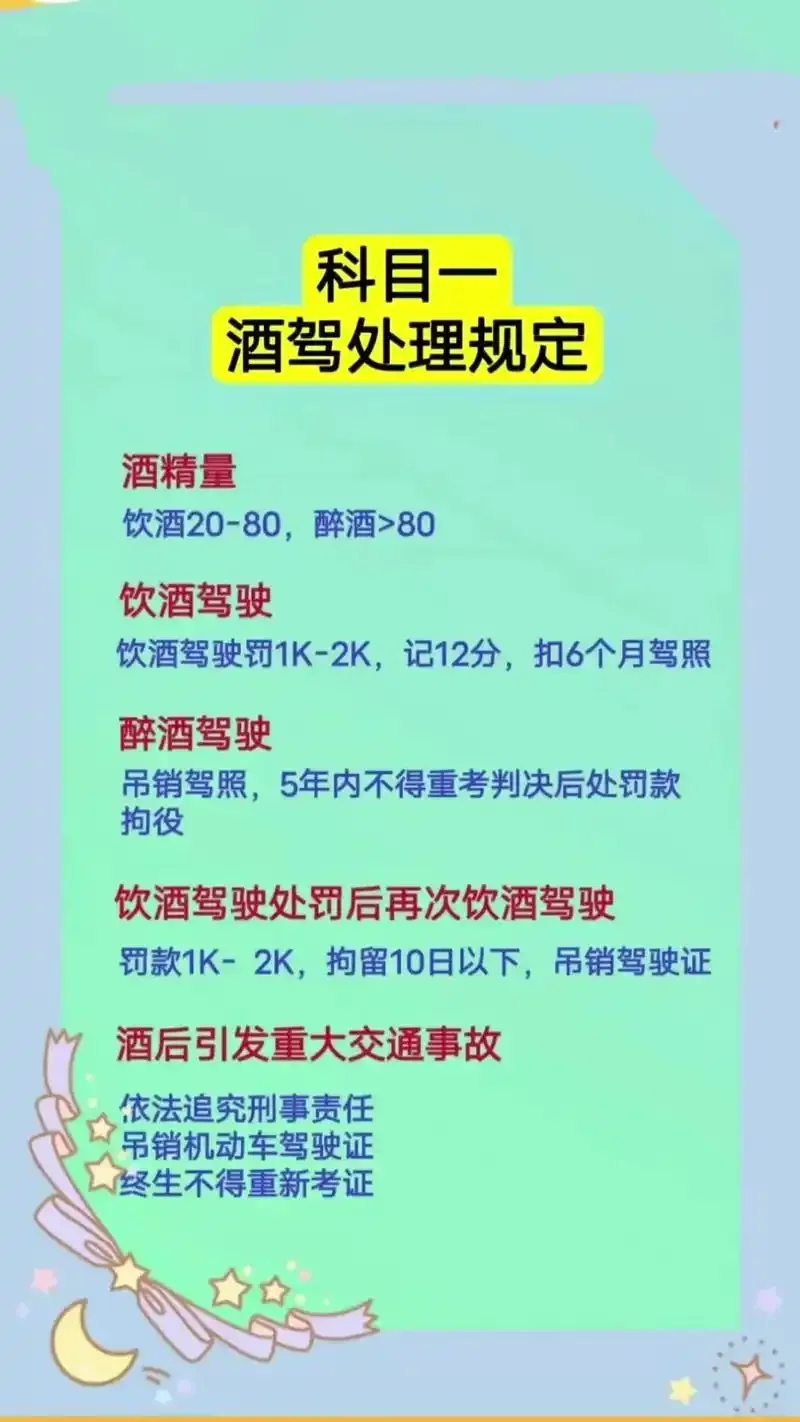 科目一
酒驾处理规定

酒精量
饮酒20-80，醉酒>80

饮酒驾驶
饮酒驾驶罚1K-2K，记12分，扣6个月驾照

醉酒驾驶
吊销驾照，5年内不得重考判决后处罚款拘役

饮酒驾驶处罚后再次饮酒驾驶
罚款1K- 2K，拘留10日以下，吊销驾驶证

酒后引发重大交通事故
依法追究刑事责任
吊销机动车驾驶证
终生不得重新考证